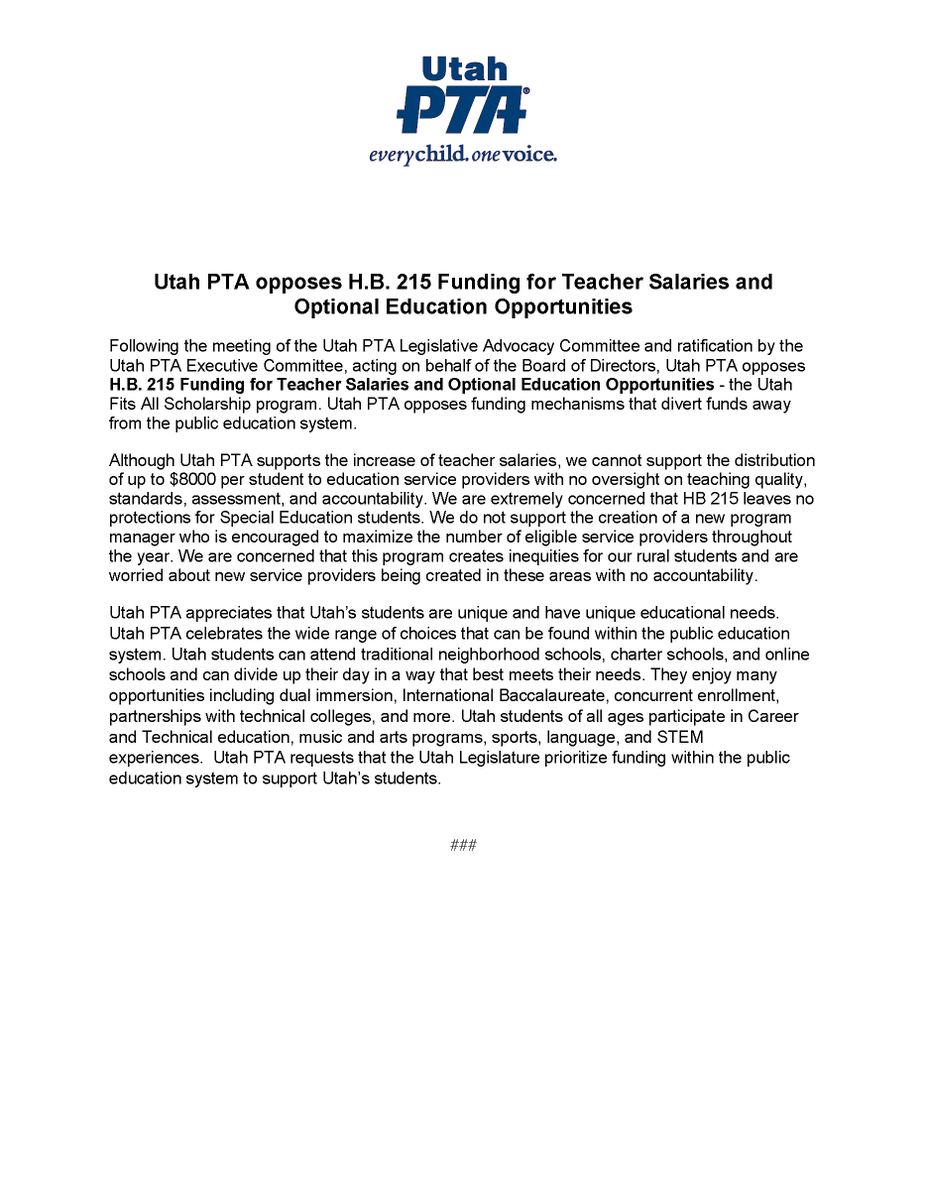 Utah
PTA®
everychild. onevoice.

Utah PTA opposes H.B. 215 Funding for Teacher Salaries and Optional Education Opportunities

Following the meeting of the Utah PTA Legislative Advocacy Committee and ratification by the Utah PTA Executive Committee, acting on behalf of the Board of Directors, Utah PTA opposes H.B. 215 Funding for Teacher Salaries and Optional Education Opportunities - the Utah Fits All Scholarship program. Utah PTA opposes funding mechanisms that divert funds away from the public education system.

Although Utah PTA supports the increase of teacher salaries, we cannot support the distribution of up to $8000 per student to education service providers with no oversight on teaching quality, standards, assessment, and accountability. We are extremely concerned that HB 215 leaves no protections for Special Education students. We do not support the creation of a new program manager who is encouraged to maximize the number of eligible service providers throughout the year. We are concerned that this program creates inequities for our rural students and are worried about new service providers being created in these areas with no accountability.

Utah PTA appreciates that Utah's students are unique and have unique educational needs. Utah PTA celebrates the wide range of choices that can be found within the public education system. Utah students can attend traditional neighborhood schools, charter schools, and online schools and can divide up their day in a way that best meets their needs. They enjoy many opportunities including dual immersion, International Baccalaureate, concurrent enrollment, partnerships with technical colleges, and more. Utah students of all ages participate in Career and Technical education, music and arts programs, sports, language, and STEM experiences. Utah PTA requests that the Utah Legislature prioritize funding within the public education system to support Utah's students.

###